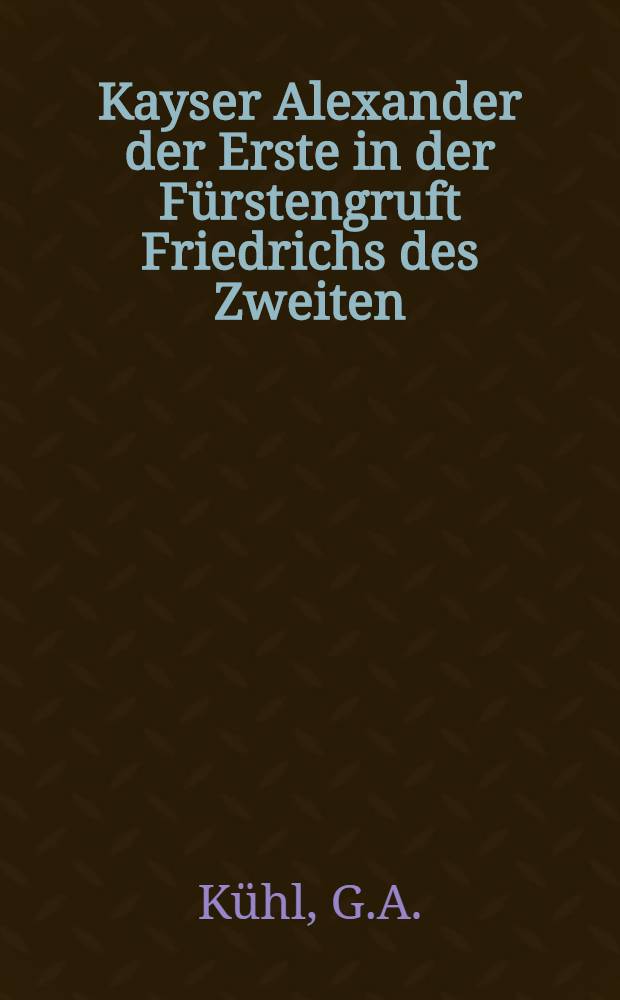 Kayser Alexander der Erste in der Fürstengruft Friedrichs des Zweiten

Kühl, G.A.